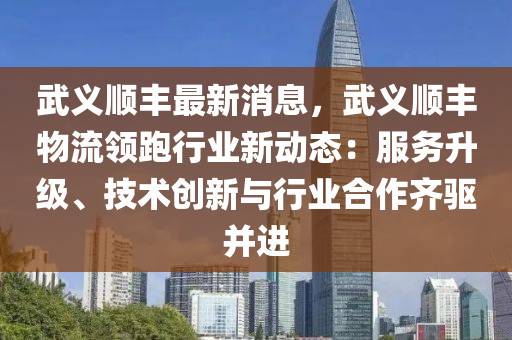 武义顺丰最新消息，武义顺丰物流领跑行业新动态：服务升级、技术创新与行业合作齐驱并进